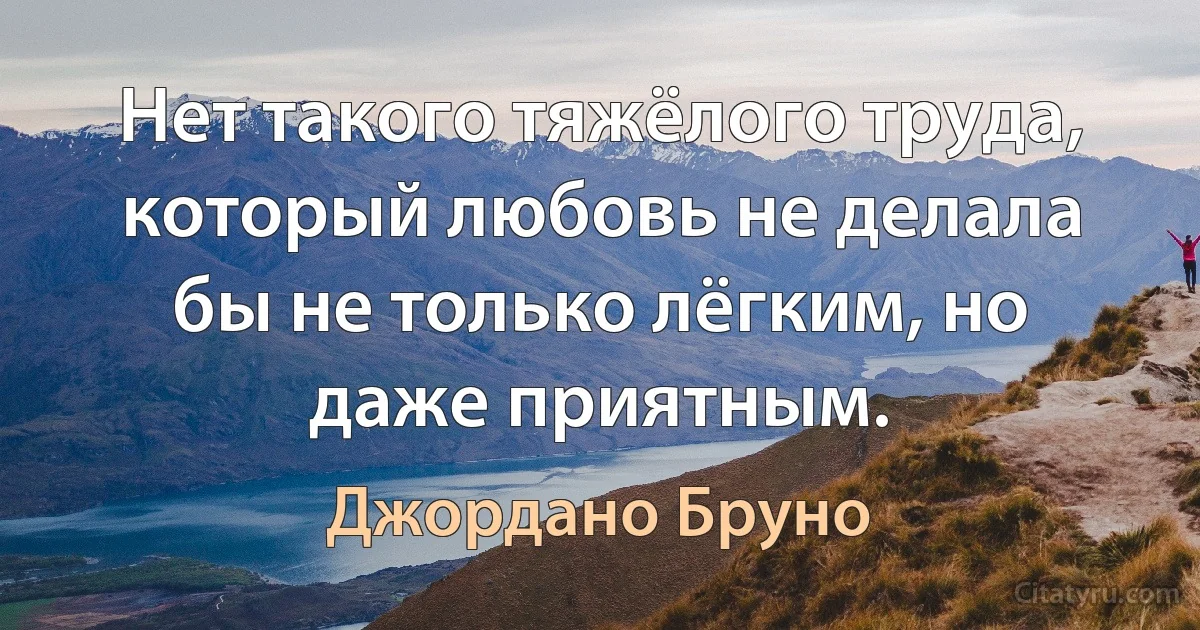 Нет такого тяжёлого труда, который любовь не делала бы не только лёгким, но даже приятным.

Джордано Бруно

Citatyru.com